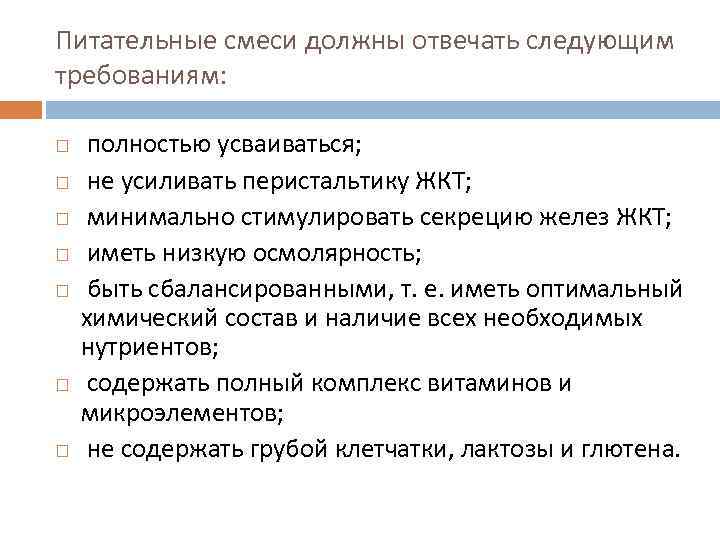 Питательные смеси должны отвечать следующим требованиям:

□ полностью усваиваться;
□ не усиливать перистальтику ЖКТ;
□ минимально стимулировать секрецию желез ЖКТ;
□ иметь низкую осмолярность;
□ быть сбалансированными, т. е. иметь оптимальный химический состав и наличие всех необходимых нутриентов;
□ содержать полный комплекс витаминов и микроэлементов;
□ не содержать грубой клетчатки, лактозы и глютена.